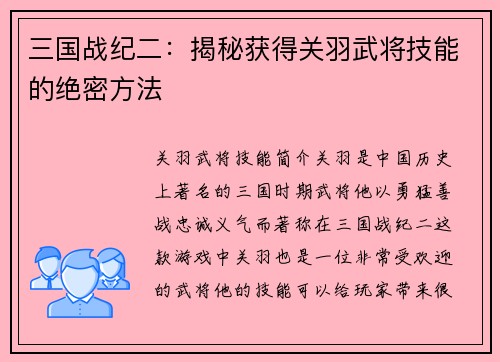 三国战纪二：揭秘获得关羽武将技能的绝密方法

关羽武将技能简介关羽是中国历史上著名的三国时期武将他以勇猛善战忠诚义气而著称在三国战纪二这款游戏中关羽也是一位非常受欢迎的武将他的技能可以给玩家带来很